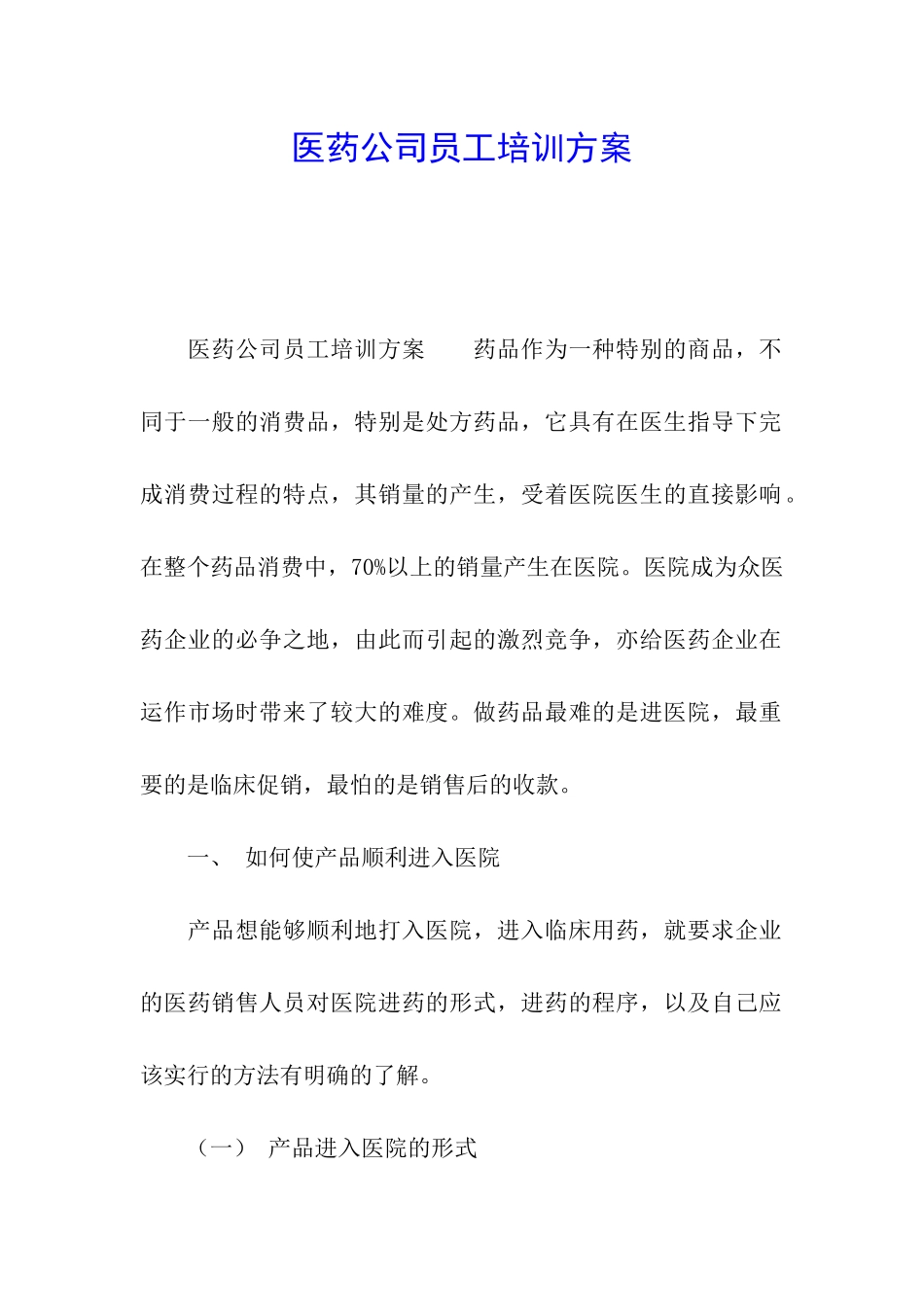 医药公司员工培训方案

医药公司员工培训方案　　药品作为一种特别的商品，不同于一般的消费品，特别是处方药品，它具有在医生指导下完成消费过程的特点，其销量的产生，受着医院医生的直接影响。在整个药品消费中，70%以上的销量产生在医院。医院成为众医药企业的必争之地，由此而引起的激烈竞争，亦给医药企业在运作市场时带来了较大的难度。做药品最难的是进医院，最重要的是临床促销，最怕的是销售后的收款。

一、　如何使产品顺利进入医院

产品想能够顺利地打入医院，进入临床用药，就要求企业的医药销售人员对医院进药的形式，进药的程序，以及自己应该实行的方法有明确的了解。

（一）　产品进入医院的形式